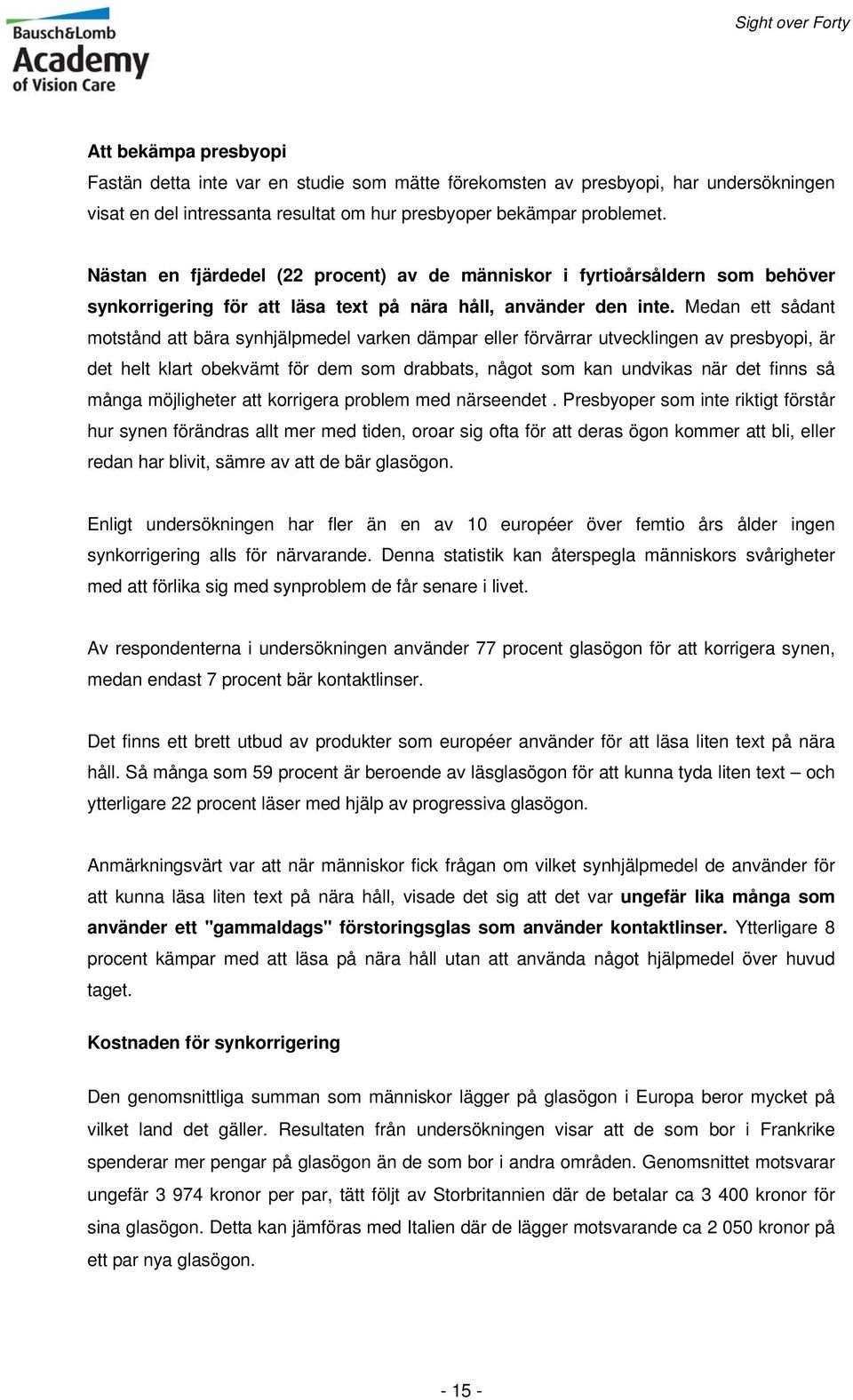 Bausch&Lomb
Academy
of Vision Care

Sight over Forty

Att bekämpa presbyopi
Fastän detta inte var en studie som mätte förekomsten av presbyopi, har undersökningen visat en del intressanta resultat om hur presbyoper bekämpar problemet.

Nästan en fjärdedel (22 procent) av de människor i fyrtioårsåldern som behöver synkorrigering för att läsa text på nära håll, använder den inte. Medan ett sådant motstånd att bära synhjälpmedel varken dämpar eller förvärrar utvecklingen av presbyopi, är det helt klart obekvämt för dem som drabbats, något som kan undvikas när det finns så många möjligheter att korrigera problem med närseendet . Presbyoper som inte riktigt förstår hur synen förändras allt mer med tiden, oroar sig ofta för att deras ögon kommer att bli, eller redan har blivit, sämre av att de bär glasögon.

Enligt undersökningen har fler än en av 10 européer över femtio års ålder ingen synkorrigering alls för närvarande. Denna statistik kan återspegla människors svårigheter med att förlika sig med synproblem de får senare i livet.

Av respondenterna i undersökningen använder 77 procent glasögon för att korrigera synen, medan endast 7 procent bär kontaktlinser.

Det finns ett brett utbud av produkter som européer använder för att läsa liten text på nära håll. Så många som 59 procent är beroende av läsglasögon för att kunna tyda liten text – och ytterligare 22 procent läser med hjälp av progressiva glasögon.

Anmärkningsvärt var att när människor fick frågan om vilket synhjälpmedel de använder för att kunna läsa liten text på nära håll, visade det sig att det var ungefär lika många som använder ett "gammaldags" förstoringsglas som använder kontaktlinser. Ytterligare 8 procent kämpar med att läsa på nära håll utan att använda något hjälpmedel över huvud taget.

Kostnaden för synkorrigering

Den genomsnittliga summan som människor lägger på glasögon i Europa beror mycket på vilket land det gäller. Resultaten från undersökningen visar att de som bor i Frankrike spenderar mer pengar på glasögon än de som bor i andra områden. Genomsnittet motsvarar ungefär 3 974 kronor per par, tätt följt av Storbritannien där de betalar ca 3 400 kronor för sina glasögon. Detta kan jämföras med Italien där de lägger motsvarande ca 2 050 kronor på ett par nya glasögon.

- 15 -